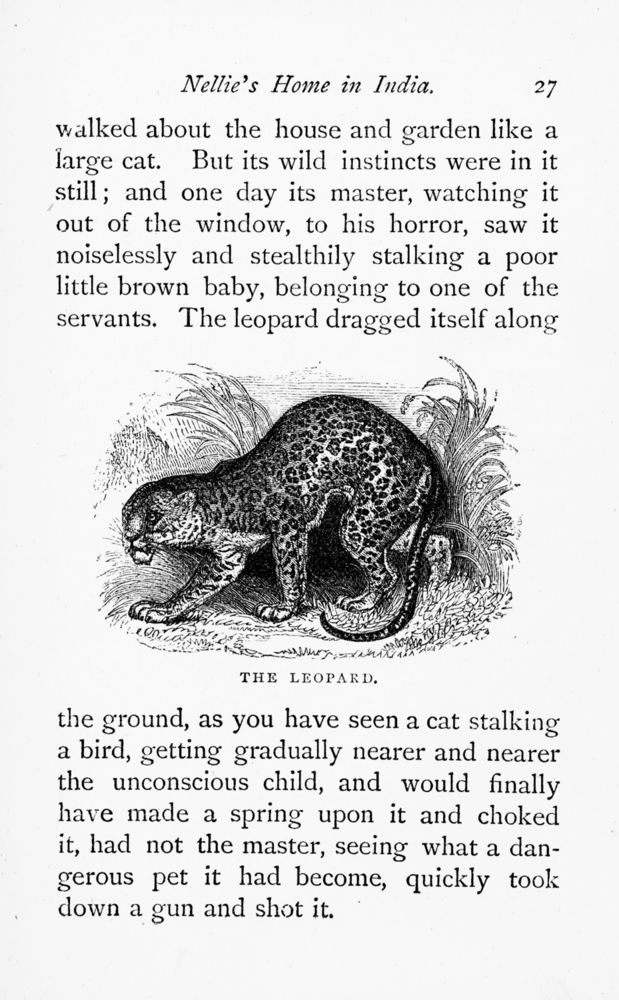 Nellie's Home in India. 27

walked about the house and garden like a large cat. But its wild instincts were in it still; and one day its master, watching it out of the window, to his horror, saw it noiselessly and stealthily stalking a poor little brown baby, belonging to one of the servants. The leopard dragged itself along

THE LEOPARD.

the ground, as you have seen a cat stalking a bird, getting gradually nearer and nearer the unconscious child, and would finally have made a spring upon it and choked it, had not the master, seeing what a dangerous pet it had become, quickly took down a gun and shot it.